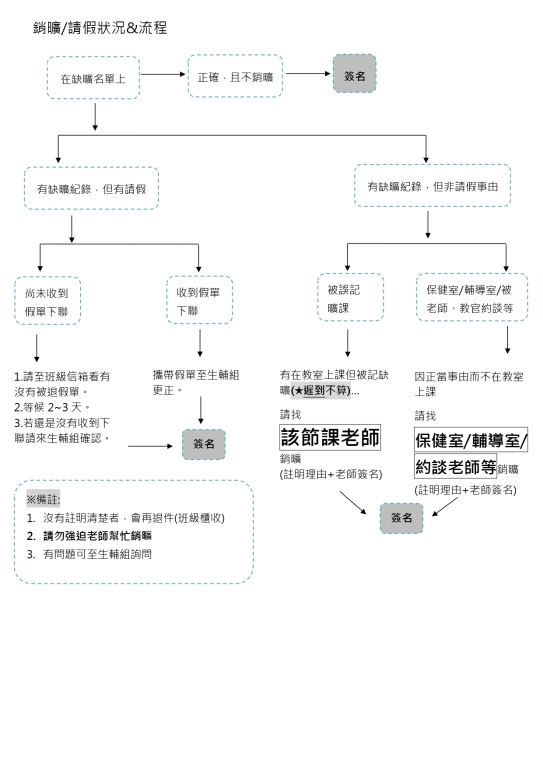 銷曠/請假狀況&流程

在缺曠名單上

正確，且不銷曠

簽名

有缺曠紀錄，但有請假

有缺曠紀錄，但非請假事由

尚未收到假單下聯

收到假單下聯

被誤記曠課

保健室/輔導室/被老師、教官約談等

1.請至班級信箱看有沒有被退假單。
2.等候 2~3 天。
3.若還是沒有收到下聯請來生輔組確認。

攜帶假單至生輔組更正。

簽名

有在教室上課但被記缺曠(★遲到不算)...

請找

該節課老師

銷曠
(註明理由+老師簽名)

因正當事由而不在教室上課

請找

保健室/輔導室/約談老師等銷曠
(註明理由+老師簽名)

簽名

※備註:
1. 沒有註明清楚者，會再退件(班級櫃收)
2. 請勿強迫老師幫忙銷曠
3. 有問題可至生輔組詢問